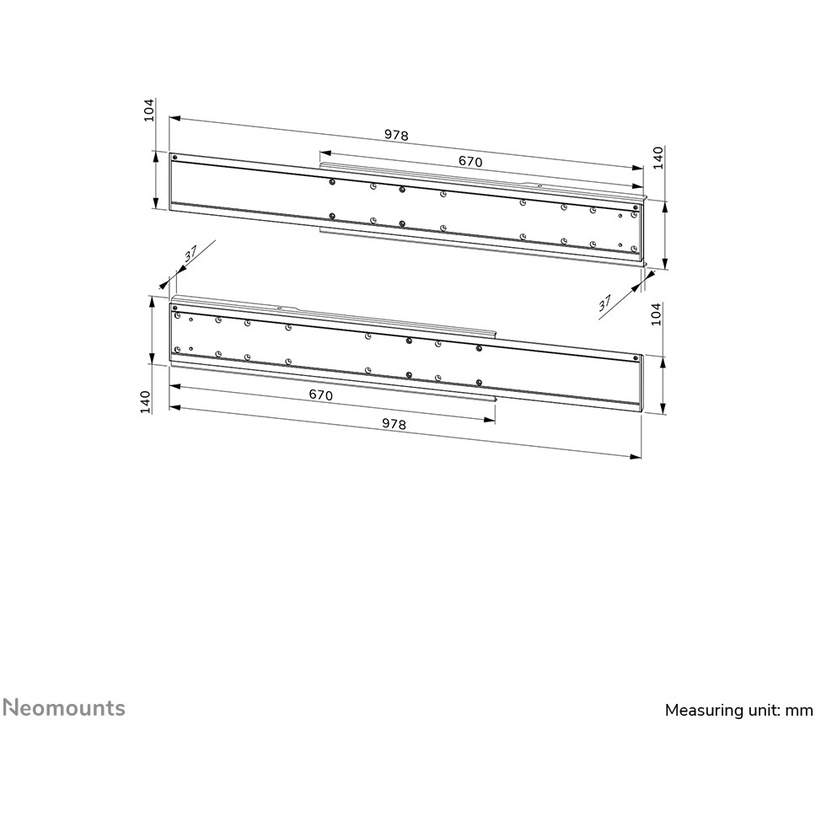 104
978
670
140
37
37
104
140
670
978

Neomounts

Measuring unit: mm